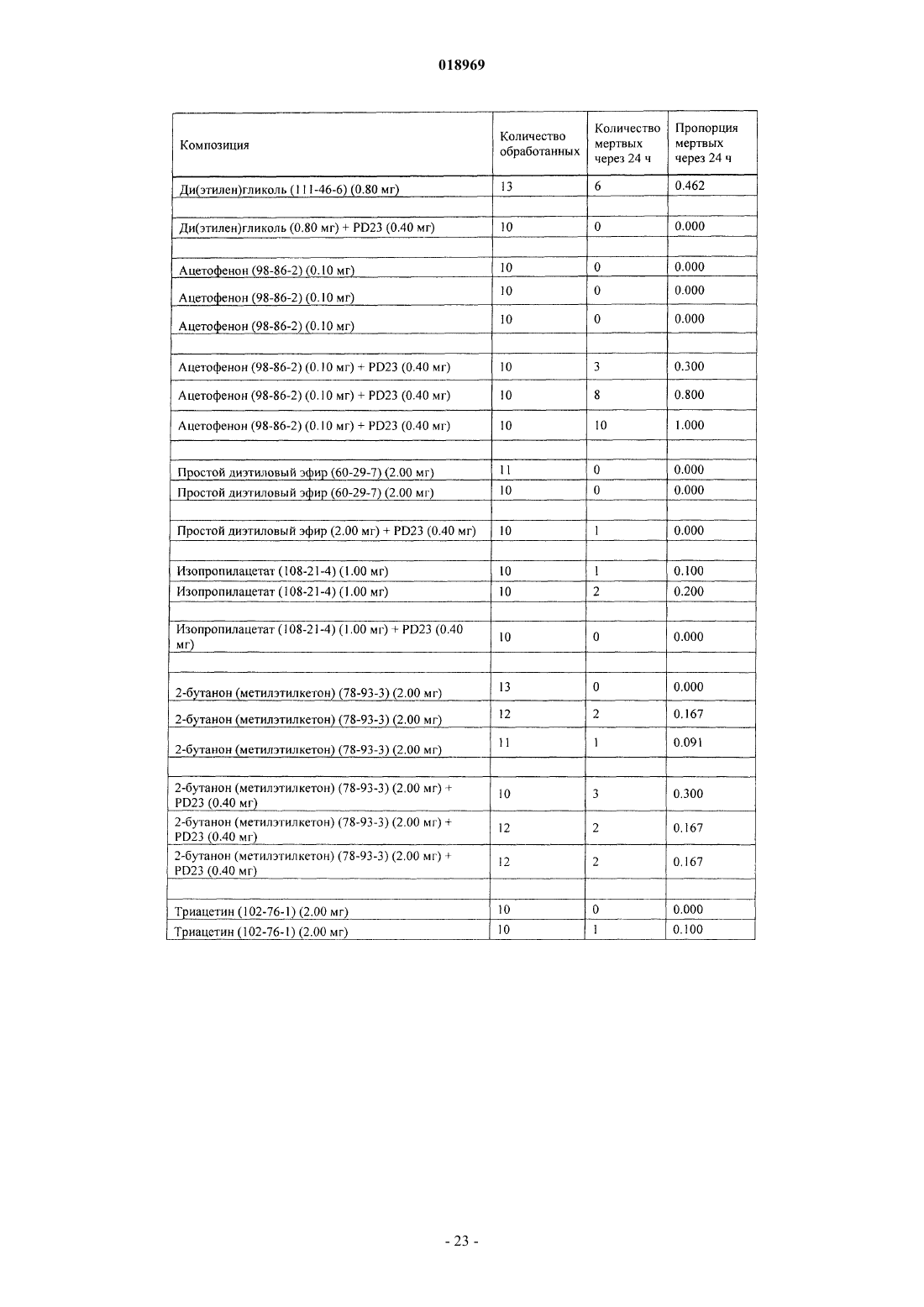 018969

| Композиция | Количество обработанных | Количество мертвых через 24 ч | Пропорция мертвых через 24 ч |
|---|---|---|---|
| Ди(этилен)гликоль (111-46-6) (0.80 мг) | 13 | 6 | 0.462 |
| | | | |
| Ди(этилен)гликоль (0.80 мг) + PD23 (0.40 мг) | 10 | 0 | 0.000 |
| | | | |
| Ацетофенон (98-86-2) (0.10 мг) | 10 | 0 | 0.000 |
| Ацетофенон (98-86-2) (0.10 мг) | 10 | 0 | 0.000 |
| Ацетофенон (98-86-2) (0.10 мг) | 10 | 0 | 0.000 |
| | | | |
| Ацетофенон (98-86-2) (0.10 мг) + PD23 (0.40 мг) | 10 | 3 | 0.300 |
| Ацетофенон (98-86-2) (0.10 мг) + PD23 (0.40 мг) | 10 | 8 | 0.800 |
| Ацетофенон (98-86-2) (0.10 мг) + PD23 (0.40 мг) | 10 | 10 | 1.000 |
| | | | |
| Простой диэтиловый эфир (60-29-7) (2.00 мг) | 11 | 0 | 0.000 |
| Простой диэтиловый эфир (60-29-7) (2.00 мг) | 10 | 0 | 0.000 |
| | | | |
| Простой диэтиловый эфир (2.00 мг) + PD23 (0.40 мг) | 10 | 1 | 0.000 |
| | | | |
| Изопропилацетат (108-21-4) (1.00 мг) | 10 | 1 | 0.100 |
| Изопропилацетат (108-21-4) (1.00 мг) | 10 | 2 | 0.200 |
| | | | |
| Изопропилацетат (108-21-4) (1.00 мг) + PD23 (0.40 мг) | 10 | 0 | 0.000 |
| | | | |
| 2-бутанон (метилэтилкетон) (78-93-3) (2.00 мг) | 13 | 0 | 0.000 |
| 2-бутанон (метилэтилкетон) (78-93-3) (2.00 мг) | 12 | 2 | 0.167 |
| 2-бутанон (метилэтилкетон) (78-93-3) (2.00 мг) | 11 | 1 | 0.091 |
| | | | |
| 2-бутанон (метилэтилкетон) (78-93-3) (2.00 мг) + PD23 (0.40 мг) | 10 | 3 | 0.300 |
| 2-бутанон (метилэтилкетон) (78-93-3) (2.00 мг) + PD23 (0.40 мг) | 12 | 2 | 0.167 |
| 2-бутанон (метилэтилкетон) (78-93-3) (2.00 мг) + PD23 (0.40 мг) | 12 | 2 | 0.167 |
| | | | |
| Триацетин (102-76-1) (2.00 мг) | 10 | 0 | 0.000 |
| Триацетин (102-76-1) (2.00 мг) | 10 | 1 | 0.100 |

- 23 -